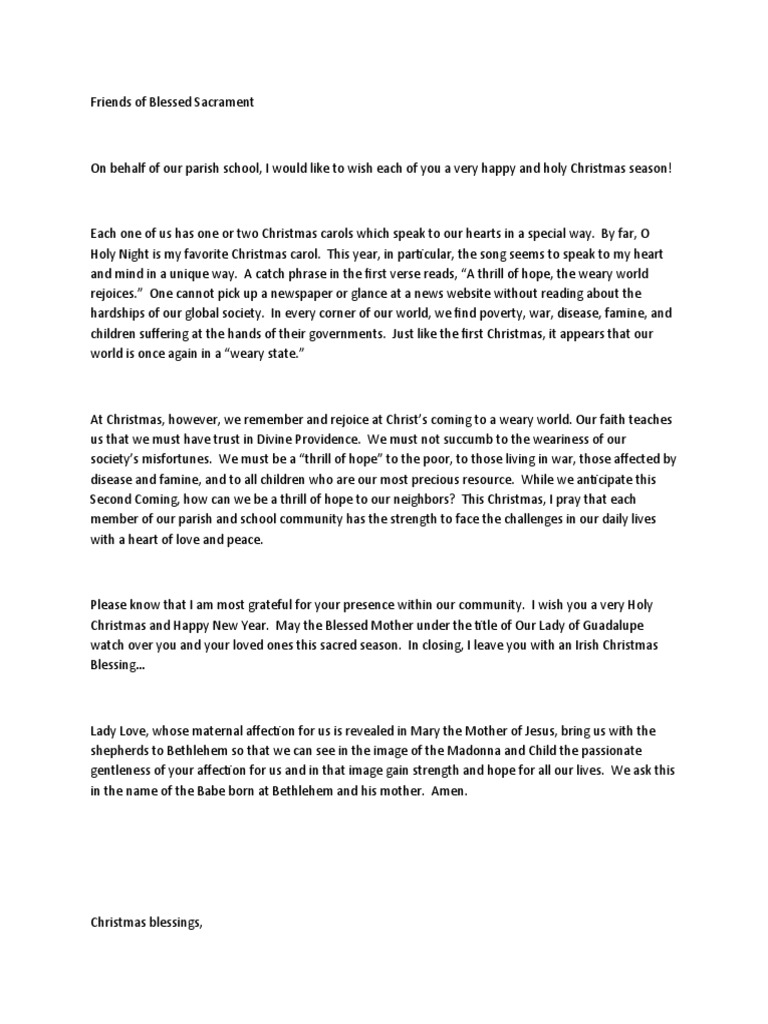 Friends of Blessed Sacrament

On behalf of our parish school, I would like to wish each of you a very happy and holy Christmas season!

Each one of us has one or two Christmas carols which speak to our hearts in a special way. By far, O Holy Night is my favorite Christmas carol. This year, in particular, the song seems to speak to my heart and mind in a unique way. A catch phrase in the first verse reads, "A thrill of hope, the weary world rejoices." One cannot pick up a newspaper or glance at a news website without reading about the hardships of our global society. In every corner of our world, we find poverty, war, disease, famine, and children suffering at the hands of their governments. Just like the first Christmas, it appears that our world is once again in a "weary state."

At Christmas, however, we remember and rejoice at Christ's coming to a weary world. Our faith teaches us that we must have trust in Divine Providence. We must not succumb to the weariness of our society's misfortunes. We must be a "thrill of hope" to the poor, to those living in war, those affected by disease and famine, and to all children who are our most precious resource. While we anticipate this Second Coming, how can we be a thrill of hope to our neighbors? This Christmas, I pray that each member of our parish and school community has the strength to face the challenges in our daily lives with a heart of love and peace.

Please know that I am most grateful for your presence within our community. I wish you a very Holy Christmas and Happy New Year. May the Blessed Mother under the title of Our Lady of Guadalupe watch over you and your loved ones this sacred season. In closing, I leave you with an Irish Christmas Blessing...

Lady Love, whose maternal affection for us is revealed in Mary the Mother of Jesus, bring us with the shepherds to Bethlehem so that we can see in the image of the Madonna and Child the passionate gentleness of your affection for us and in that image gain strength and hope for all our lives. We ask this in the name of the Babe born at Bethlehem and his mother. Amen.

Christmas blessings,